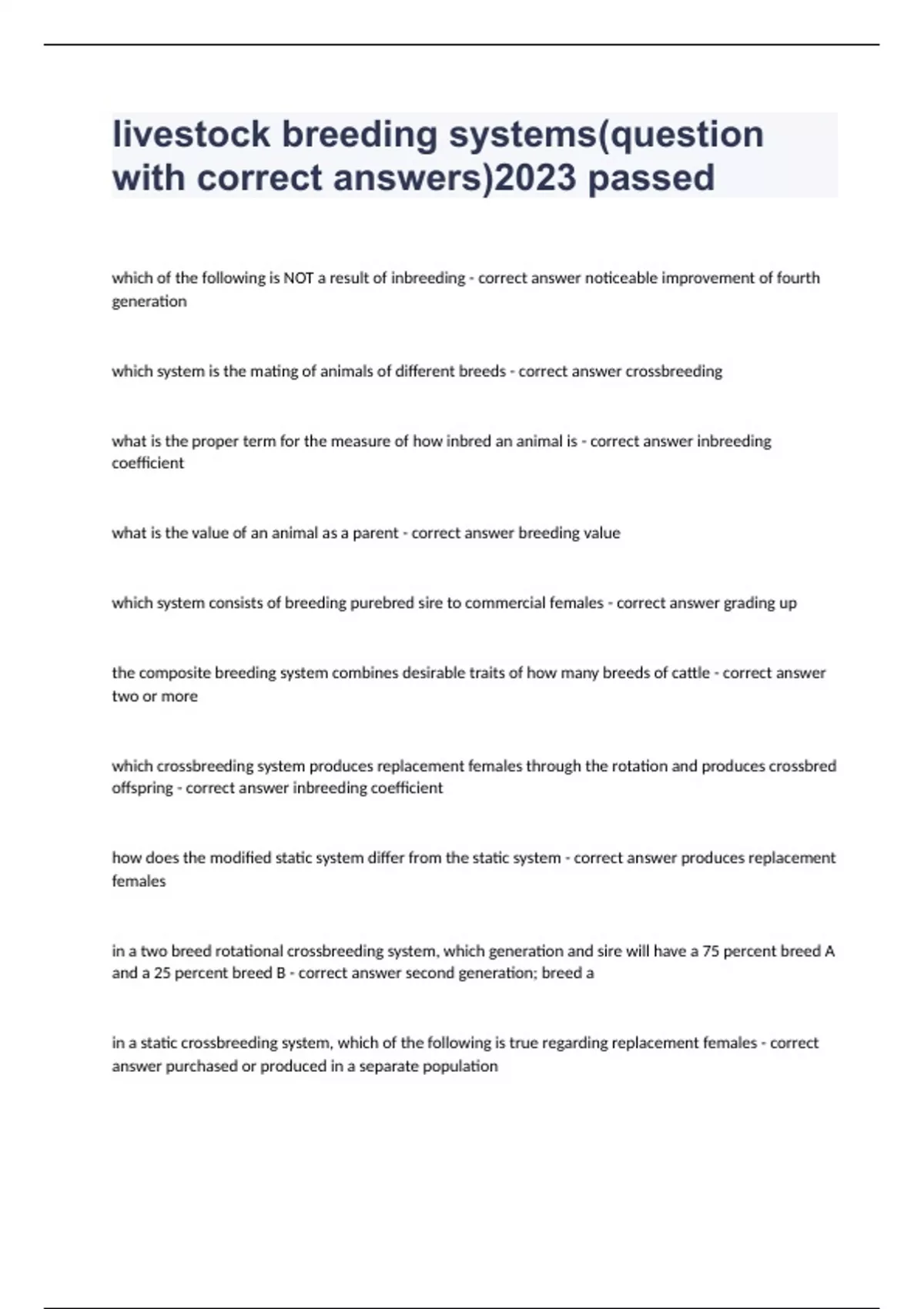 livestock breeding systems(question with correct answers)2023 passed

which of the following is NOT a result of inbreeding - correct answer noticeable improvement of fourth generation

which system is the mating of animals of different breeds - correct answer crossbreeding

what is the proper term for the measure of how inbred an animal is - correct answer inbreeding coefficient

what is the value of an animal as a parent - correct answer breeding value

which system consists of breeding purebred sire to commercial females - correct answer grading up

the composite breeding system combines desirable traits of how many breeds of cattle - correct answer two or more

which crossbreeding system produces replacement females through the rotation and produces crossbred offspring - correct answer inbreeding coefficient

how does the modified static system differ from the static system - correct answer produces replacement females

in a two breed rotational crossbreeding system, which generation and sire will have a 75 percent breed A and a 25 percent breed B - correct answer second generation; breed a

in a static crossbreeding system, which of the following is true regarding replacement females - correct answer purchased or produced in a separate population